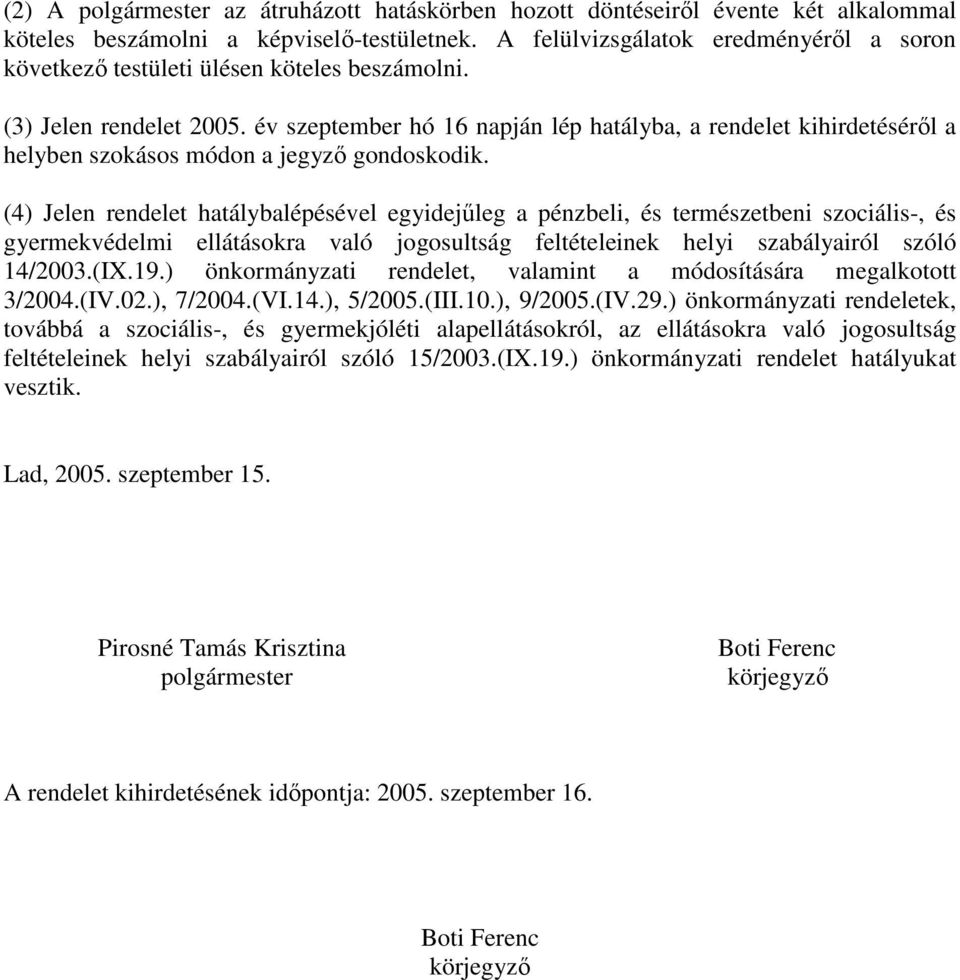 (2) A polgármester az átruházott hatáskörben hozott döntéseiről évente két alkalommal köteles beszámolni a képviselő-testületnek. A felülvizsgálatok eredményéről a soron következő testületi ülésen köteles beszámolni.

(3) Jelen rendelet 2005. év szeptember hó 16 napján lép hatályba, a rendelet kihirdetéséről a helyben szokásos módon a jegyző gondoskodik.

(4) Jelen rendelet hatálybalépésével egyidejűleg a pénzbeli, és természetbeni szociális-, és gyermekvédelmi ellátásokra való jogosultság feltételeinek helyi szabályairól szóló 14/2003.(IX.19.) önkormányzati rendelet, valamint a módosítására megalkotott 3/2004.(IV.02.), 7/2004.(VI.14.), 5/2005.(III.10.), 9/2005.(IV.29.) önkormányzati rendeletek, továbbá a szociális-, és gyermekjóléti alapellátásokról, az ellátásokra való jogosultság feltételeinek helyi szabályairól szóló 15/2003.(IX.19.) önkormányzati rendelet hatályukat vesztik.

Lad, 2005. szeptember 15.

Pirosné Tamás Krisztina
polgármester

Boti Ferenc
körjegyző

A rendelet kihirdetésének időpontja: 2005. szeptember 16.

Boti Ferenc
körjegyző